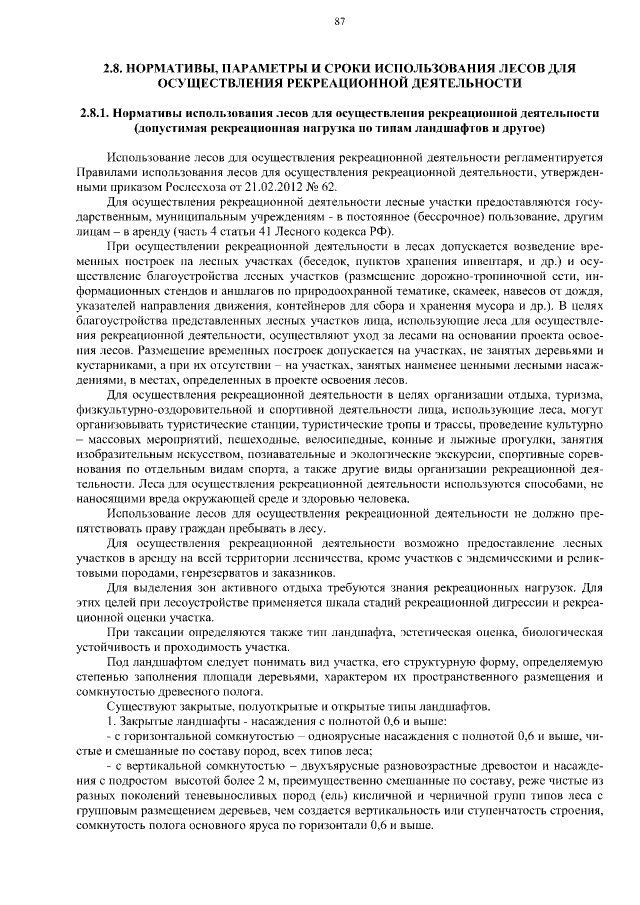 87

2.8. НОРМАТИВЫ, ПАРАМЕТРЫ И СРОКИ ИСПОЛЬЗОВАНИЯ ЛЕСОВ ДЛЯ ОСУЩЕСТВЛЕНИЯ РЕКРЕАЦИОННОЙ ДЕЯТЕЛЬНОСТИ

2.8.1. Нормативы использования лесов для осуществления рекреационной деятельности (допустимая рекреационная нагрузка по типам ландшафтов и другое)

Использование лесов для осуществления рекреационной деятельности регламентируется Правилами использования лесов для осуществления рекреационной деятельности, утвержденными приказом Рослесхоза от 21.02.2012 № 62.

Для осуществления рекреационной деятельности лесные участки предоставляются государственным, муниципальным учреждениям - в постоянное (бессрочное) пользование, другим лицам – в аренду (часть 4 статьи 41 Лесного кодекса РФ).

При осуществлении рекреационной деятельности в лесах допускается возведение временных построек на лесных участках (беседок, пунктов хранения инвентаря, и др.) и осуществление благоустройства лесных участков (размещение дорожно-тропиночной сети, информационных стендов и аншлагов по природоохранной тематике, скамеек, навесов от дождя, указателей направления движения, контейнеров для сбора и хранения мусора и др.). В целях благоустройства представленных лесных участков лица, использующие леса для осуществления рекреационной деятельности, осуществляют уход за лесами на основании проекта освоения лесов. Размещение временных построек допускается на участках, не занятых деревьями и кустарниками, а при их отсутствии – на участках, занятых наименее ценными лесными насаждениями, в местах, определенных в проекте освоения лесов.

Для осуществления рекреационной деятельности в целях организации отдыха, туризма, физкультурно-оздоровительной и спортивной деятельности лица, использующие леса, могут организовывать туристические станции, туристические тропы и трассы, проведение культурно – массовых мероприятий, пешеходные, велосипедные, конные и лыжные прогулки, занятия изобразительным искусством, познавательные и экологические экскурсии, спортивные соревнования по отдельным видам спорта, а также другие виды организации рекреационной деятельности. Леса для осуществления рекреационной деятельности используются способами, не наносящими вреда окружающей среде и здоровью человека.

Использование лесов для осуществления рекреационной деятельности не должно препятствовать праву граждан пребывать в лесу.

Для осуществления рекреационной деятельности возможно предоставление лесных участков в аренду на всей территории лесничества, кроме участков с эндемическими и реликтовыми породами, генрезерватов и заказников.

Для выделения зон активного отдыха требуются знания рекреационных нагрузок. Для этих целей при лесоустройстве применяется шкала стадий рекреационной дигрессии и рекреационной оценки участка.

При таксации определяются также тип ландшафта, эстетическая оценка, биологическая устойчивость и проходимость участка.

Под ландшафтом следует понимать вид участка, его структурную форму, определяемую степенью заполнения площади деревьями, характером их пространственного размещения и сомкнутостью древесного полога.

Существуют закрытые, полуоткрытые и открытые типы ландшафтов.

1. Закрытые ландшафты - насаждения с полнотой 0,6 и выше:

- с горизонтальной сомкнутостью – одноярусные насаждения с полнотой 0,6 и выше, чистые и смешанные по составу пород, всех типов леса;

- с вертикальной сомкнутостью – двухъярусные разновозрастные древостои и насаждения с подростом высотой более 2 м, преимущественно смешанные по составу, реже чистые из разных поколений теневыносливых пород (ель) кисличной и черничной групп типов леса с групповым размещением деревьев, чем создается вертикальность или ступенчатость строения, сомкнутость полога основного яруса по горизонтали 0,6 и выше.